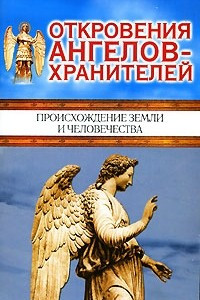 ОТКРОВЕНИЯ АНГЕЛОВ-ХРАНИТЕЛЕЙ

ПРОИСХОЖДЕНИЕ ЗЕМЛИ И ЧЕЛОВЕЧЕСТВА